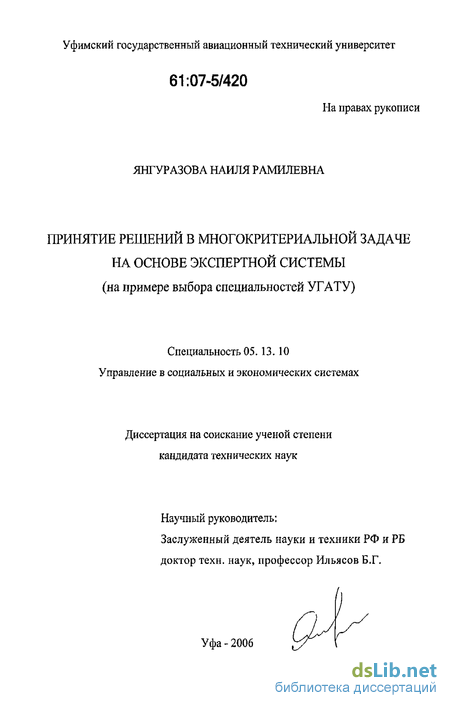 Уфимский государственный авиационный технический университет

61:07-5/420

На правах рукописи

ЯНГУРАЗОВА НАИЛЯ РАМИЛЕВНА

ПРИНЯТИЕ РЕШЕНИЙ В МНОГОКРИТЕРИАЛЬНОЙ ЗАДАЧЕ НА ОСНОВЕ ЭКСПЕРТНОЙ СИСТЕМЫ
(на примере выбора специальностей УГАТУ)

Специальность 05. 13. 10
Управление в социальных и экономических системах

Диссертация на соискание ученой степени кандидата технических наук

Научный руководитель:
Заслуженный деятель науки и техники РФ и РБ
доктор техн. наук, профессор Ильясов Б.Г.

Уфа - 2006

dsLib.net
библиотека диссертаций